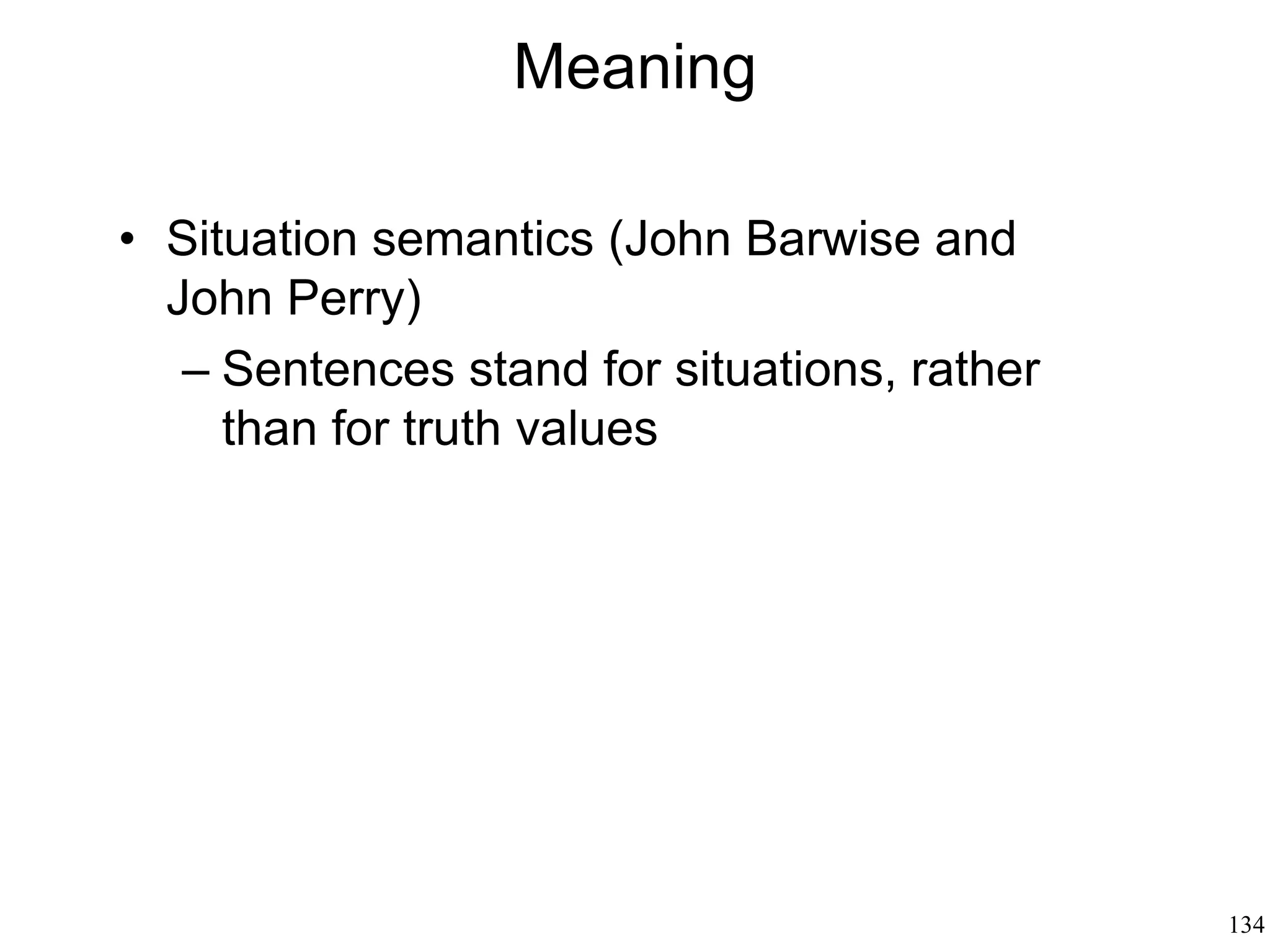 Meaning

• Situation semantics (John Barwise and John Perry)
– Sentences stand for situations, rather than for truth values

134